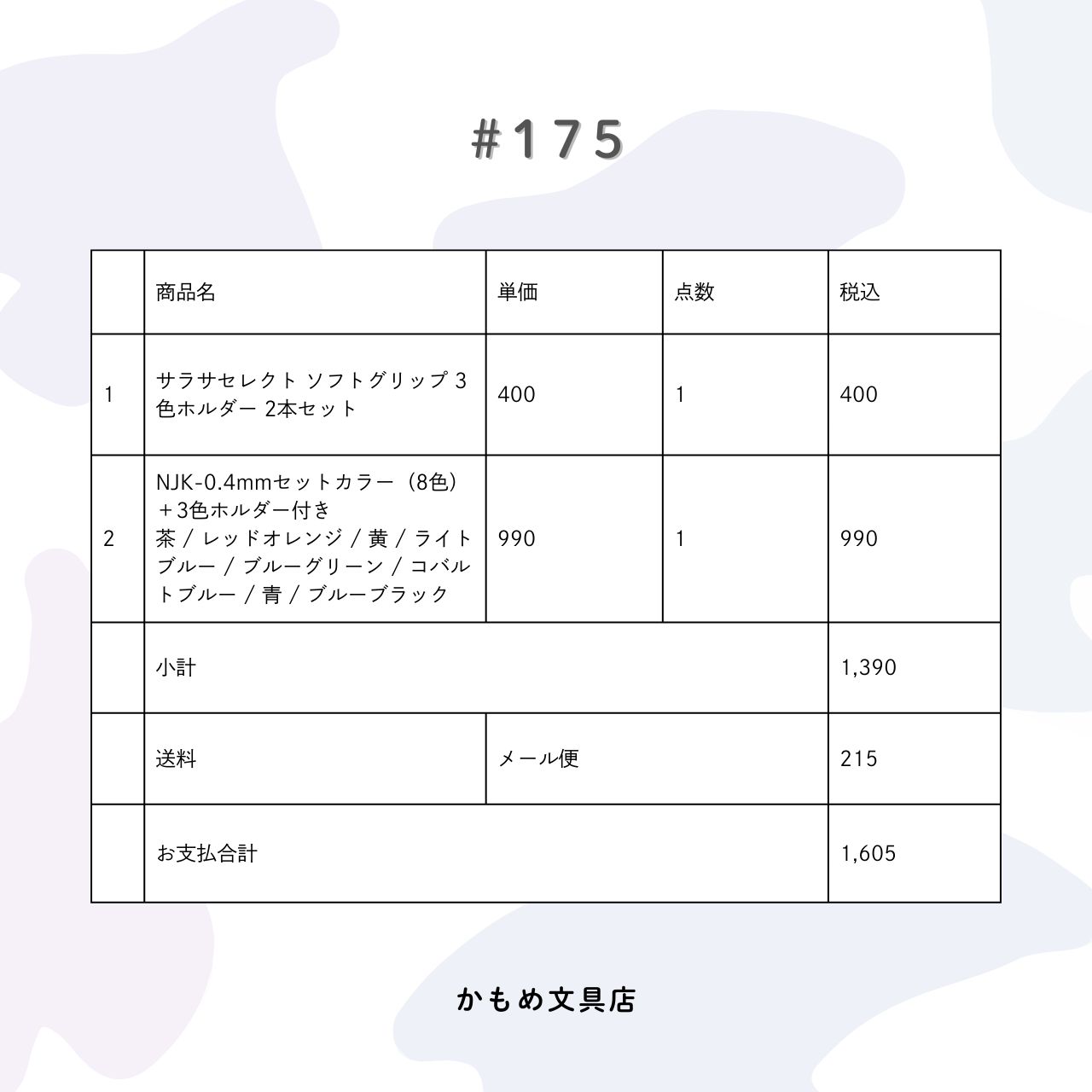 #175

|  | 商品名 | 単価 | 点数 | 税込 |
|---|---|---|---|---|
| 1 | サラサセレクト ソフトグリップ 3色ホルダー 2本セット | 400 | 1 | 400 |
| 2 | NJK-0.4mmセットカラー（8色）＋3色ホルダー付き 茶 / レッドオレンジ / 黄 / ライトブルー / ブルーグリーン / コバルトブルー / 青 / ブルーブラック | 990 | 1 | 990 |
|  | 小計 |  |  | 1,390 |
|  | 送料 | メール便 |  | 215 |
|  | お支払合計 |  |  | 1,605 |

かもめ文具店